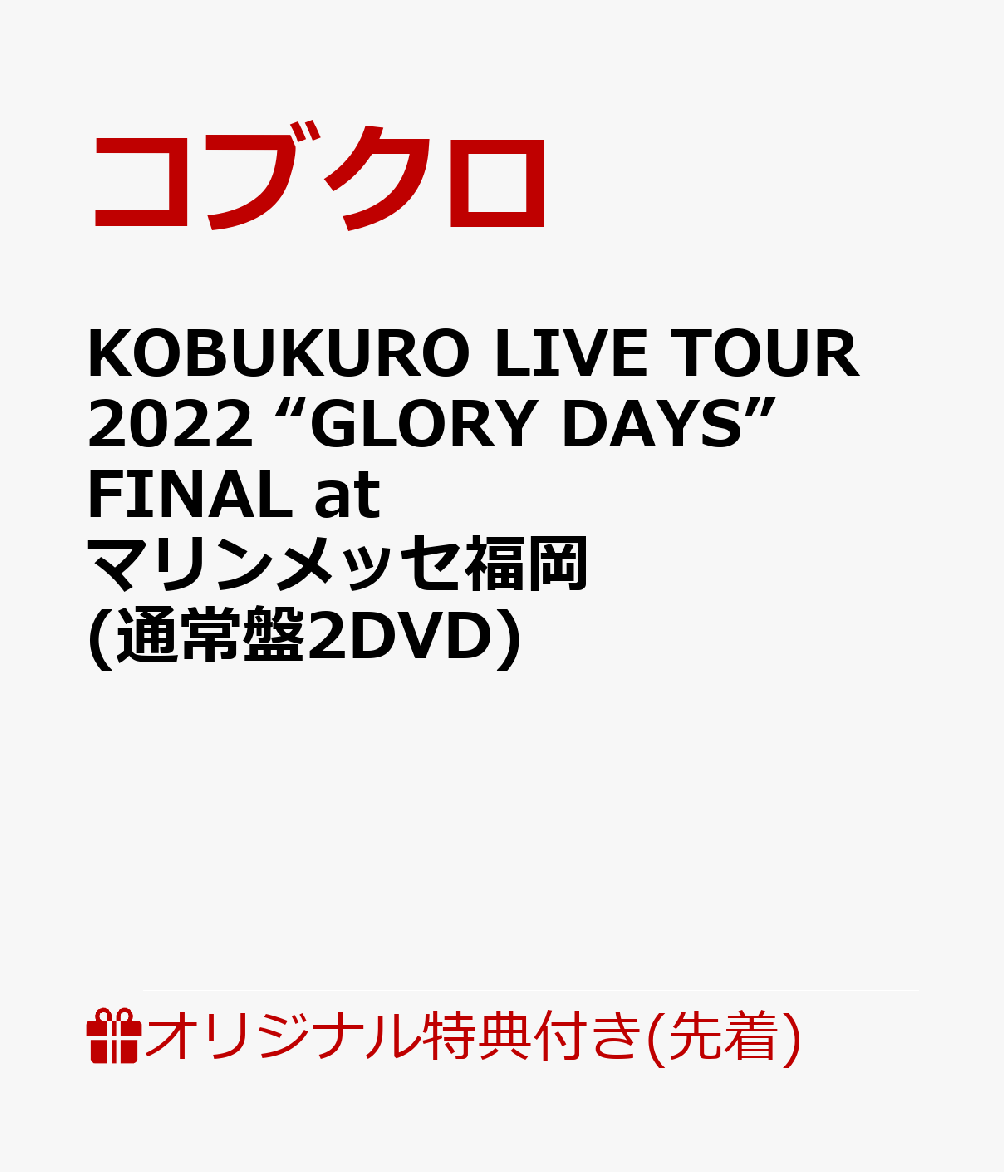 コブクロ

KOBUKURO LIVE TOUR 2022 “GLORY DAYS” FINAL at マリンメッセ福岡 (通常盤2DVD)

オリジナル特典付き(先着)